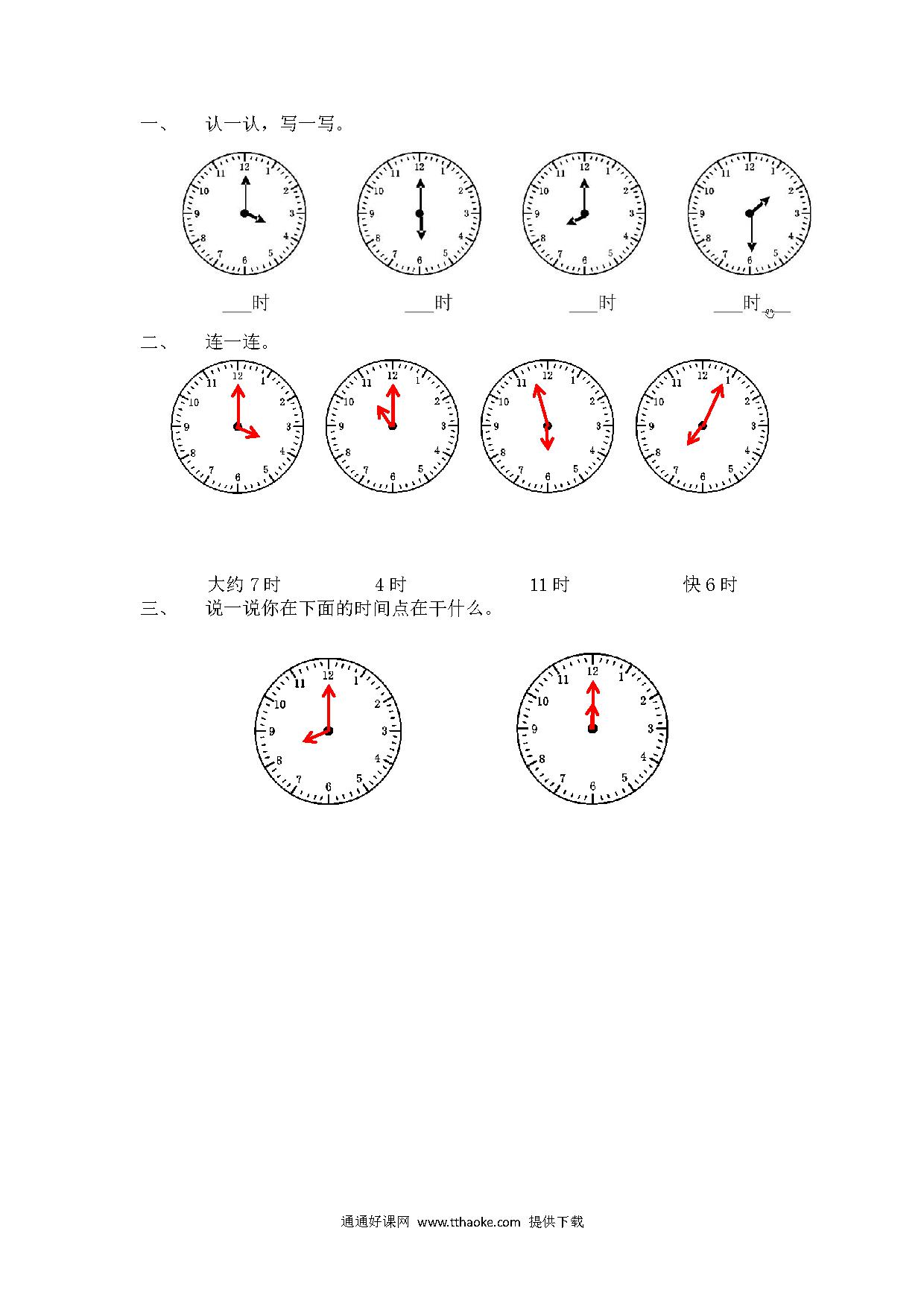 一、 认一认，写一写。

12 1 2 3 4 5 6 7 8 9 10 11

12 1 2 3 4 5 6 7 8 9 10 11

12 1 2 3 4 5 6 7 8 9 10 11

12 1 2 3 4 5 6 7 8 9 10 11

___时 ___时 ___时 ___时___

二、 连一连。

12 1 2 3 4 5 6 7 8 9 10 11

12 1 2 3 4 5 6 7 8 9 10 11

12 1 2 3 4 5 6 7 8 9 10 11

12 1 2 3 4 5 6 7 8 9 10 11

大约 7 时 4 时 11 时 快 6 时

三、 说一说你在下面的时间点在干什么。

12 1 2 3 4 5 6 7 8 9 10 11

12 1 2 3 4 5 6 7 8 9 10 11

通通好课网 www.tthaoke.com 提供下载